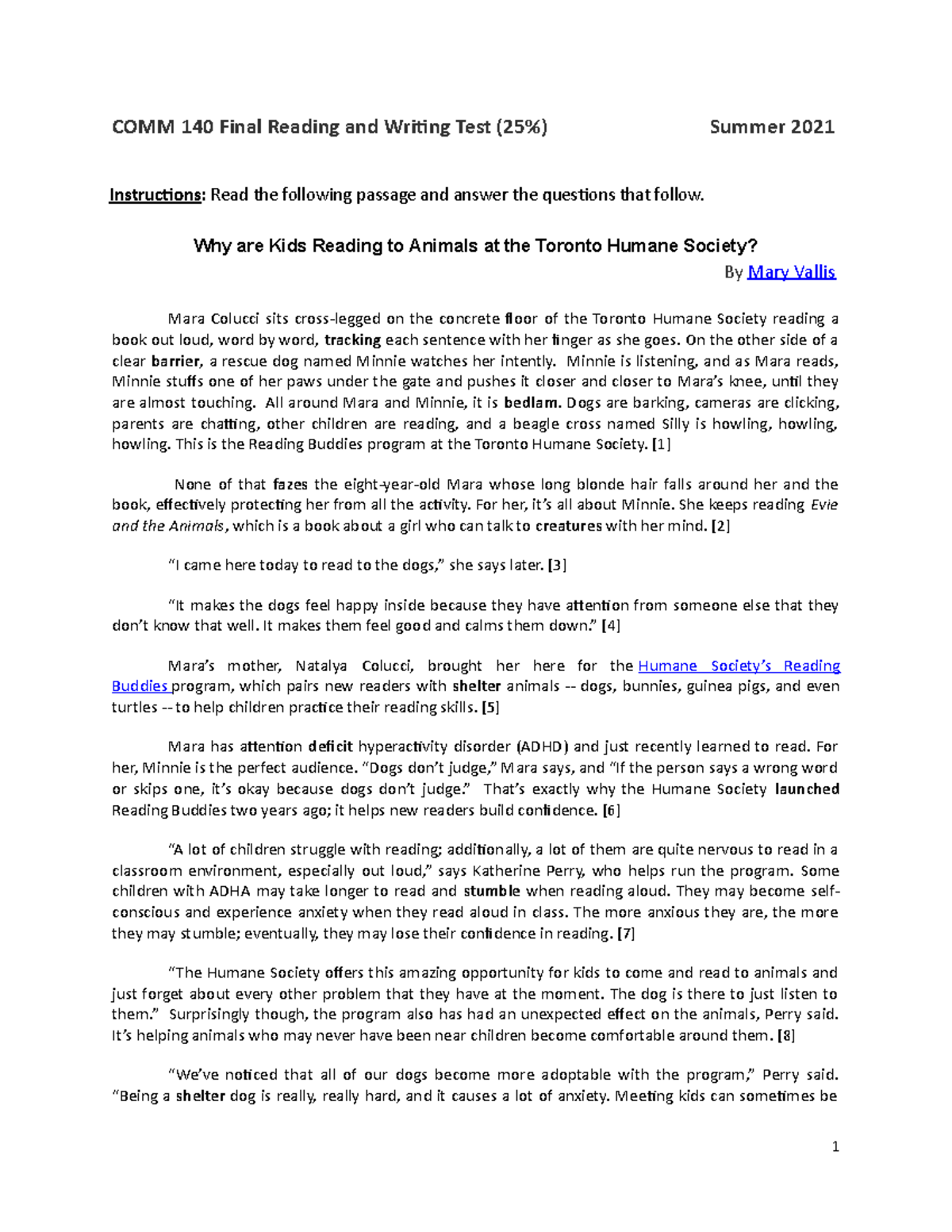 COMM 140 Final Reading and Writing Test (25%) Summer 2021

Instructions: Read the following passage and answer the questions that follow.

Why are Kids Reading to Animals at the Toronto Humane Society?
By Mary Vallis

Mara Colucci sits cross-legged on the concrete floor of the Toronto Humane Society reading a book out loud, word by word, tracking each sentence with her finger as she goes. On the other side of a clear barrier, a rescue dog named Minnie watches her intently. Minnie is listening, and as Mara reads, Minnie stuffs one of her paws under the gate and pushes it closer and closer to Mara's knee, until they are almost touching. All around Mara and Minnie, it is bedlam. Dogs are barking, cameras are clicking, parents are chatting, other children are reading, and a beagle cross named Silly is howling, howling, howling. This is the Reading Buddies program at the Toronto Humane Society. [1]

None of that fazes the eight-year-old Mara whose long blonde hair falls around her and the book, effectively protecting her from all the activity. For her, it's all about Minnie. She keeps reading Evie and the Animals, which is a book about a girl who can talk to creatures with her mind. [2]

"I came here today to read to the dogs," she says later. [3]

"It makes the dogs feel happy inside because they have attention from someone else that they don't know that well. It makes them feel good and calms them down." [4]

Mara's mother, Natalya Colucci, brought her here for the Humane Society's Reading Buddies program, which pairs new readers with shelter animals -- dogs, bunnies, guinea pigs, and even turtles -- to help children practice their reading skills. [5]

Mara has attention deficit hyperactivity disorder (ADHD) and just recently learned to read. For her, Minnie is the perfect audience. "Dogs don't judge," Mara says, and "If the person says a wrong word or skips one, it's okay because dogs don't judge." That's exactly why the Humane Society launched Reading Buddies two years ago; it helps new readers build confidence. [6]

"A lot of children struggle with reading; additionally, a lot of them are quite nervous to read in a classroom environment, especially out loud," says Katherine Perry, who helps run the program. Some children with ADHA may take longer to read and stumble when reading aloud. They may become self-conscious and experience anxiety when they read aloud in class. The more anxious they are, the more they may stumble; eventually, they may lose their confidence in reading. [7]

"The Humane Society offers this amazing opportunity for kids to come and read to animals and just forget about every other problem that they have at the moment. The dog is there to just listen to them." Surprisingly though, the program also has had an unexpected effect on the animals, Perry said. It's helping animals who may never have been near children become comfortable around them. [8]

"We've noticed that all of our dogs become more adoptable with the program," Perry said. "Being a shelter dog is really, really hard, and it causes a lot of anxiety. Meeting kids can sometimes be

1